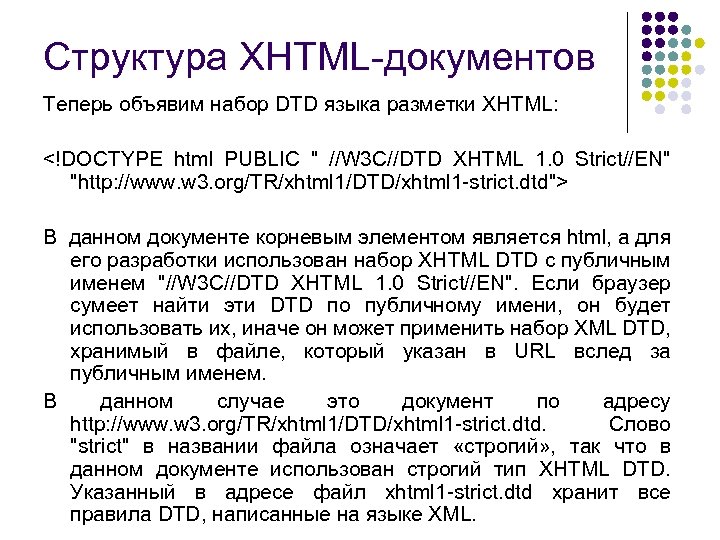 Структура XHTML-документов

Теперь объявим набор DTD языка разметки XHTML:

<!DOCTYPE html PUBLIC " //W3C//DTD XHTML 1.0 Strict//EN" "http://www.w3.org/TR/xhtml1/DTD/xhtml1-strict.dtd">

В данном документе корневым элементом является html, а для его разработки использован набор XHTML DTD с публичным именем "//W3C//DTD XHTML 1.0 Strict//EN". Если браузер сумеет найти эти DTD по публичному имени, он будет использовать их, иначе он может применить набор XML DTD, хранимый в файле, который указан в URL вслед за публичным именем.

В данном случае это документ по адресу http://www.w3.org/TR/xhtml1/DTD/xhtml1-strict.dtd. Слово "strict" в названии файла означает «строгий», так что в данном документе использован строгий тип XHTML DTD. Указанный в адресе файл xhtml1-strict.dtd хранит все правила DTD, написанные на языке XML.